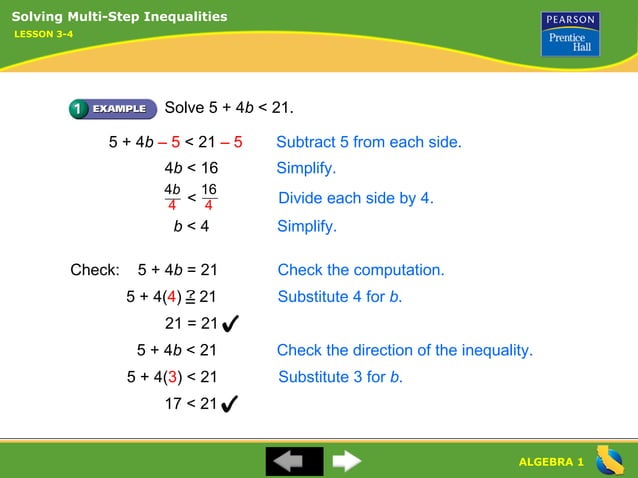 Solving Multi-Step Inequalities

LESSON 3-4

PEARSON
Prentice Hall

1 EXAMPLE Solve $5 + 4b < 21$.

$5 + 4b - 5 < 21 - 5$ Subtract 5 from each side.

$4b < 16$ Simplify.

$\frac{4b}{4} < \frac{16}{4}$ Divide each side by 4.

$b < 4$ Simplify.

Check: $5 + 4b = 21$ Check the computation.

$5 + 4(4) \stackrel{?}{=} 21$ Substitute 4 for $b$.

$21 = 21$ ✓

$5 + 4b < 21$ Check the direction of the inequality.

$5 + 4(3) < 21$ Substitute 3 for $b$.

$17 < 21$ ✓

ALGEBRA 1